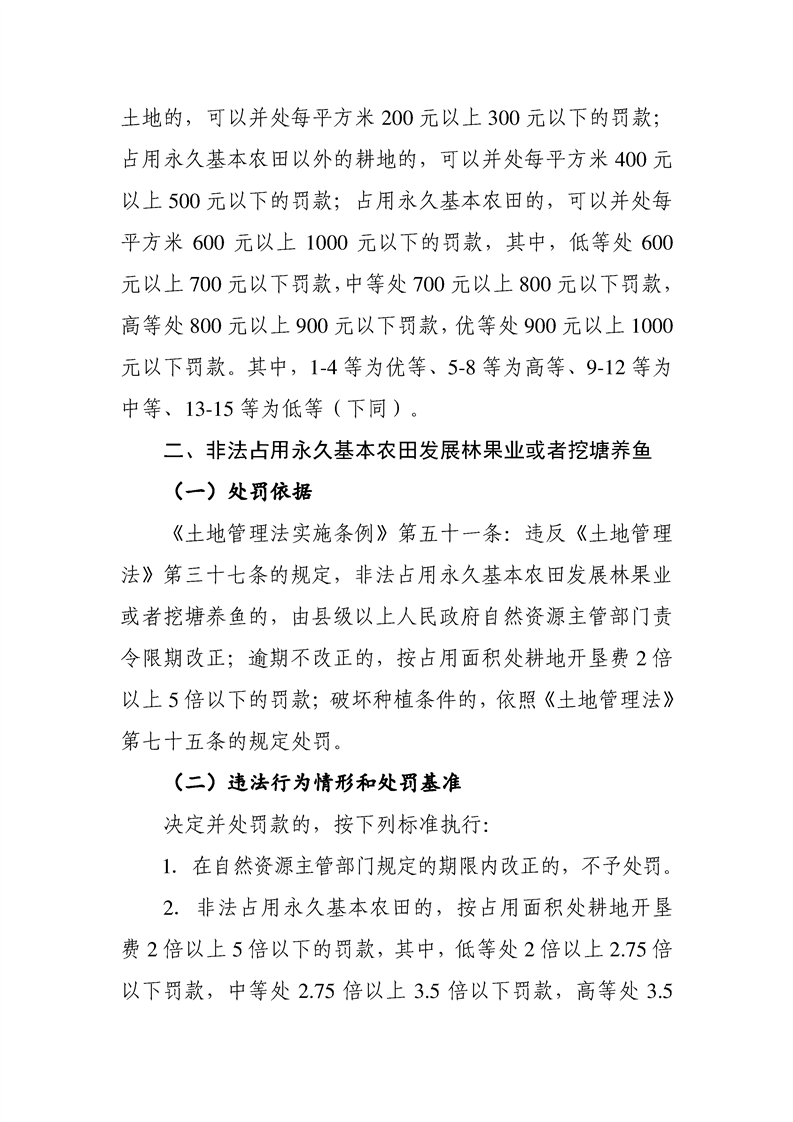 土地的，可以并处每平方米 200 元以上 300 元以下的罚款；占用永久基本农田以外的耕地的，可以并处每平方米 400 元以上 500 元以下的罚款；占用永久基本农田的，可以并处每平方米 600 元以上 1000 元以下的罚款，其中，低等处 600 元以上 700 元以下罚款，中等处 700 元以上 800 元以下罚款，高等处 800 元以上 900 元以下罚款，优等处 900 元以上 1000 元以下罚款。其中，1-4 等为优等、5-8 等为高等、9-12 等为中等、13-15 等为低等（下同）。

二、非法占用永久基本农田发展林果业或者挖塘养鱼

（一）处罚依据

《土地管理法实施条例》第五十一条：违反《土地管理法》第三十七条的规定，非法占用永久基本农田发展林果业或者挖塘养鱼的，由县级以上人民政府自然资源主管部门责令限期改正；逾期不改正的，按占用面积处耕地开垦费 2 倍以上 5 倍以下的罚款；破坏种植条件的，依照《土地管理法》第七十五条的规定处罚。

（二）违法行为情形和处罚基准

决定并处罚款的，按下列标准执行：

1. 在自然资源主管部门规定的期限内改正的，不予处罚。

2. 非法占用永久基本农田的，按占用面积处耕地开垦费 2 倍以上 5 倍以下的罚款，其中，低等处 2 倍以上 2.75 倍以下罚款，中等处 2.75 倍以上 3.5 倍以下罚款，高等处 3.5